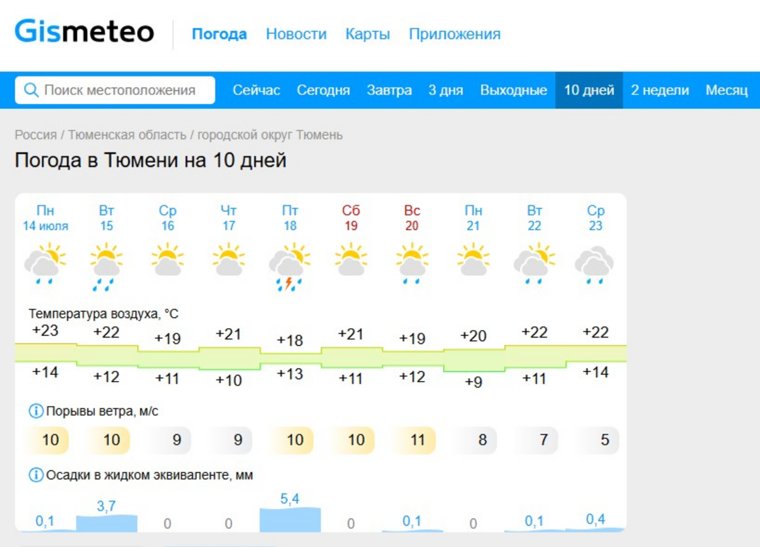 Gismeteo Погода Новости Карты Приложения

Поиск местоположения Сейчас Сегодня Завтра 3 дня Выходные 10 дней 2 недели Месяц

Россия / Тюменская область / городской округ Тюмень

Погода в Тюмени на 10 дней

| Пн 14 июля | Вт 15 | Ср 16 | Чт 17 | Пт 18 | Сб 19 | Вс 20 | Пн 21 | Вт 22 | Ср 23 |
|---|---|---|---|---|---|---|---|---|---|

Температура воздуха, °C

| +23 | +22 | +19 | +21 | +18 | +21 | +19 | +20 | +22 | +22 |
|---|---|---|---|---|---|---|---|---|---|
| +14 | +12 | +11 | +10 | +13 | +11 | +12 | +9 | +11 | +14 |

Порывы ветра, м/с

| 10 | 10 | 9 | 9 | 10 | 10 | 11 | 8 | 7 | 5 |
|---|---|---|---|---|---|---|---|---|---|

Осадки в жидком эквиваленте, мм

| 0,1 | 3,7 | 0 | 0 | 5,4 | 0 | 0,1 | 0 | 0,1 | 0,4 |
|---|---|---|---|---|---|---|---|---|---|